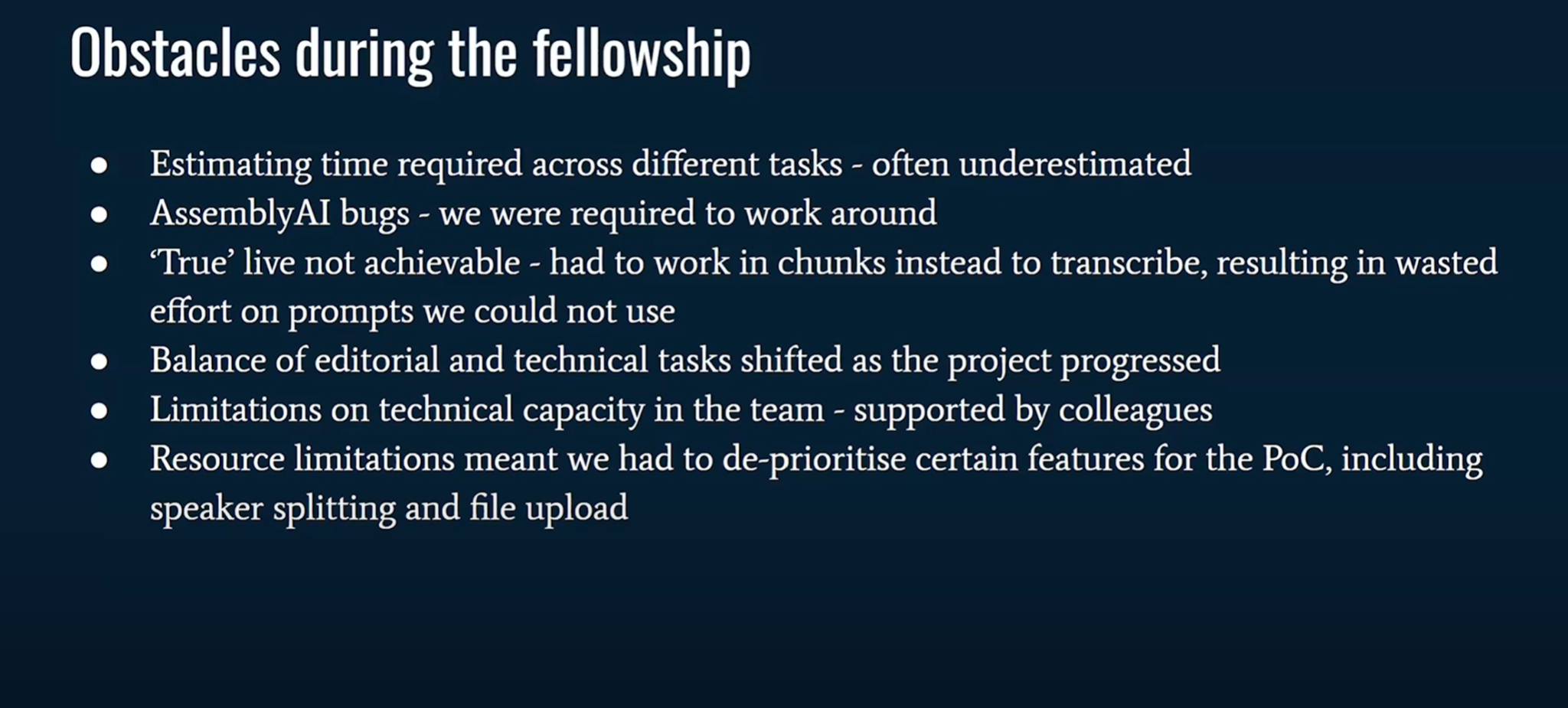 Obstacles during the fellowship

• Estimating time required across different tasks - often underestimated
• AssemblyAI bugs - we were required to work around
• 'True' live not achievable - had to work in chunks instead to transcribe, resulting in wasted effort on prompts we could not use
• Balance of editorial and technical tasks shifted as the project progressed
• Limitations on technical capacity in the team - supported by colleagues
• Resource limitations meant we had to de-prioritise certain features for the PoC, including speaker splitting and file upload